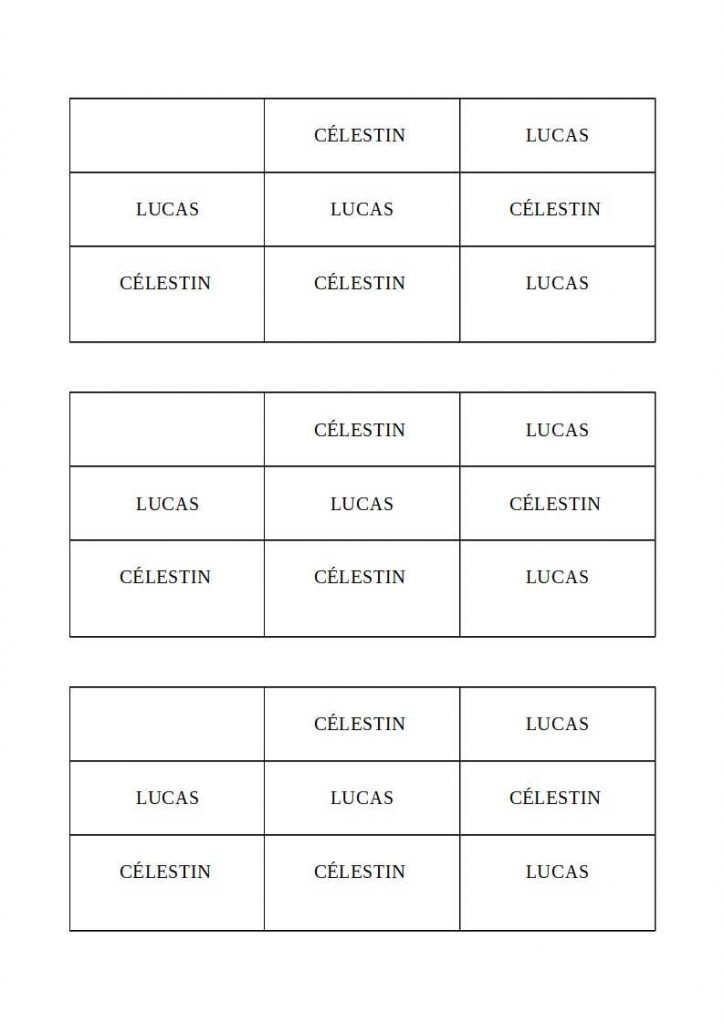 | | CÉLESTIN | LUCAS |
|---|---|---|
| LUCAS | LUCAS | CÉLESTIN |
| CÉLESTIN | CÉLESTIN | LUCAS |

| | CÉLESTIN | LUCAS |
|---|---|---|
| LUCAS | LUCAS | CÉLESTIN |
| CÉLESTIN | CÉLESTIN | LUCAS |

| | CÉLESTIN | LUCAS |
|---|---|---|
| LUCAS | LUCAS | CÉLESTIN |
| CÉLESTIN | CÉLESTIN | LUCAS |